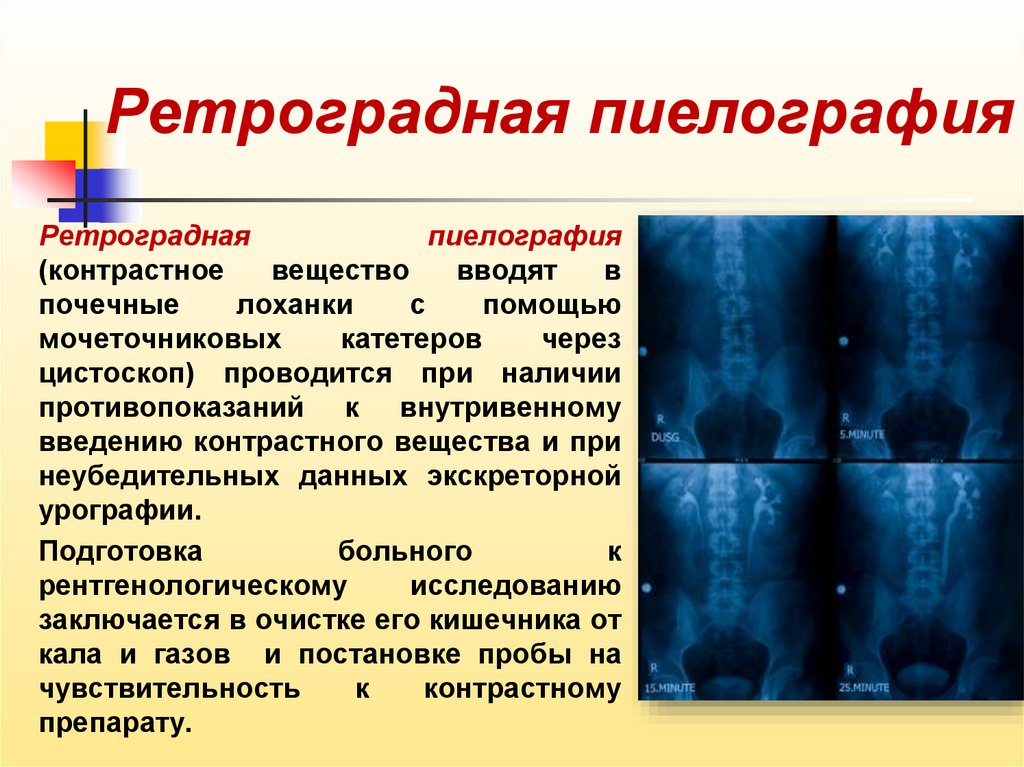 Ретроградная пиелография

Ретроградная пиелография (контрастное вещество вводят в почечные лоханки с помощью мочеточниковых катетеров через цистоскоп) проводится при наличии противопоказаний к внутривенному введению контрастного вещества и при неубедительных данных экскреторной урографии.

Подготовка больного к рентгенологическому исследованию заключается в очистке его кишечника от кала и газов и постановке пробы на чувствительность к контрастному препарату.

R
DUSG
R
5.MINUTE
R
15.MINUTE
R
25.MINUTE